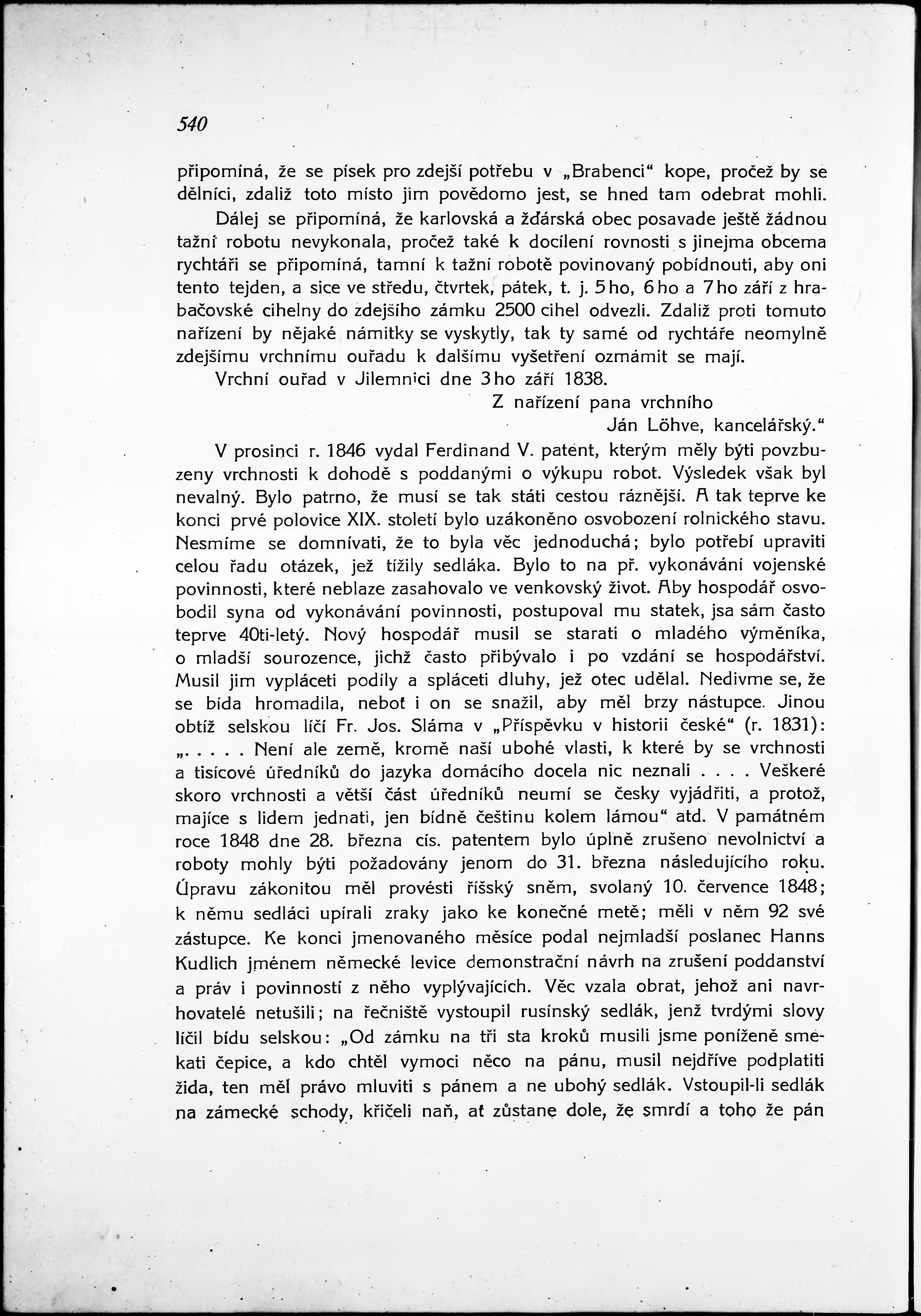 540

připomíná, že se písek pro zdejší potřebu v „Brabenci“ kope, pročež by se dělníci, zdaliž toto místo jim povědomo jest, se hned tam odebrat mohli.

Dálej se připomíná, že karlovská a žďárská obec posavade ještě žádnou tažní robotu nevykonala, pročež také k docílení rovnosti s jinejma obcema rychtáři se připomíná, tamní k tažní robotě povinovaný pobídnouti, aby oni tento tejden, a sice ve středu, čtvrtek, pátek, t. j. 5ho, 6ho a 7ho září z hrabačovské cihelny do zdejšího zámku 2500 cihel odvezli. Zdaliž proti tomuto nařízení by nějaké námitky se vyskytly, tak ty samé od rychtáře neomylně zdejšímu vrchnímu ouřadu k dalšímu vyšetření ozmámit se mají.

Vrchní ouřad v Jilemnici dne 3ho září 1838.

Z nařízení pana vrchního

Ján Löhve, kancelářský.“

V prosinci r. 1846 vydal Ferdinand V. patent, kterým měly býti povzbuzeny vrchnosti k dohodě s poddanými o výkupu robot. Výsledek však byl nevalný. Bylo patrno, že musí se tak státi cestou ráznější. A tak teprve ke konci prvé polovice XIX. století bylo uzákoněno osvobození rolnického stavu. Nesmíme se domnívati, že to byla věc jednoduchá; bylo potřebí upraviti celou řadu otázek, jež tížily sedláka. Bylo to na př. vykonávání vojenské povinnosti, které neblaze zasahovalo ve venkovský život. Aby hospodář osvobodil syna od vykonávání povinnosti, postupoval mu statek, jsa sám často teprve 40ti-letý. Nový hospodář musil se starati o mladého výměníka, o mladší sourozence, jichž často přibývalo i po vzdání se hospodářství. Musil jim vypláceti podíly a spláceti dluhy, jež otec udělal. Nedivme se, že se bída hromadila, neboť i on se snažil, aby měl brzy nástupce. Jinou obtíž selskou líčí Fr. Jos. Sláma v „Příspěvku v historii české“ (r. 1831): „. . . . . Není ale země, kromě naší ubohé vlasti, k které by se vrchnosti a tisícové úředníků do jazyka domácího docela nic neznali . . . . Veškeré skoro vrchnosti a větší část úředníků neumí se česky vyjádřiti, a protož, majíce s lidem jednati, jen bídně češtinu kolem lámou“ atd. V památném roce 1848 dne 28. března cís. patentem bylo úplně zrušeno nevolnictví a roboty mohly býti požadovány jenom do 31. března následujícího roku. Úpravu zákonitou měl provésti říšský sněm, svolaný 10. července 1848; k němu sedláci upírali zraky jako ke konečné metě; měli v něm 92 své zástupce. Ke konci jmenovaného měsíce podal nejmladší poslanec Hanns Kudlich jménem německé levice demonstrační návrh na zrušení poddanství a práv i povinností z něho vyplývajících. Věc vzala obrat, jehož ani navrhovatelé netušili; na řečniště vystoupil rusínský sedlák, jenž tvrdými slovy líčil bídu selskou: „Od zámku na tři sta kroků musili jsme poníženě smekati čepice, a kdo chtěl vymoci něco na pánu, musil nejdříve podplatiti žida, ten měl právo mluviti s pánem a ne ubohý sedlák. Vstoupil-li sedlák na zámecké schody, křičeli naň, ať zůstane dole, že smrdí a toho že pán